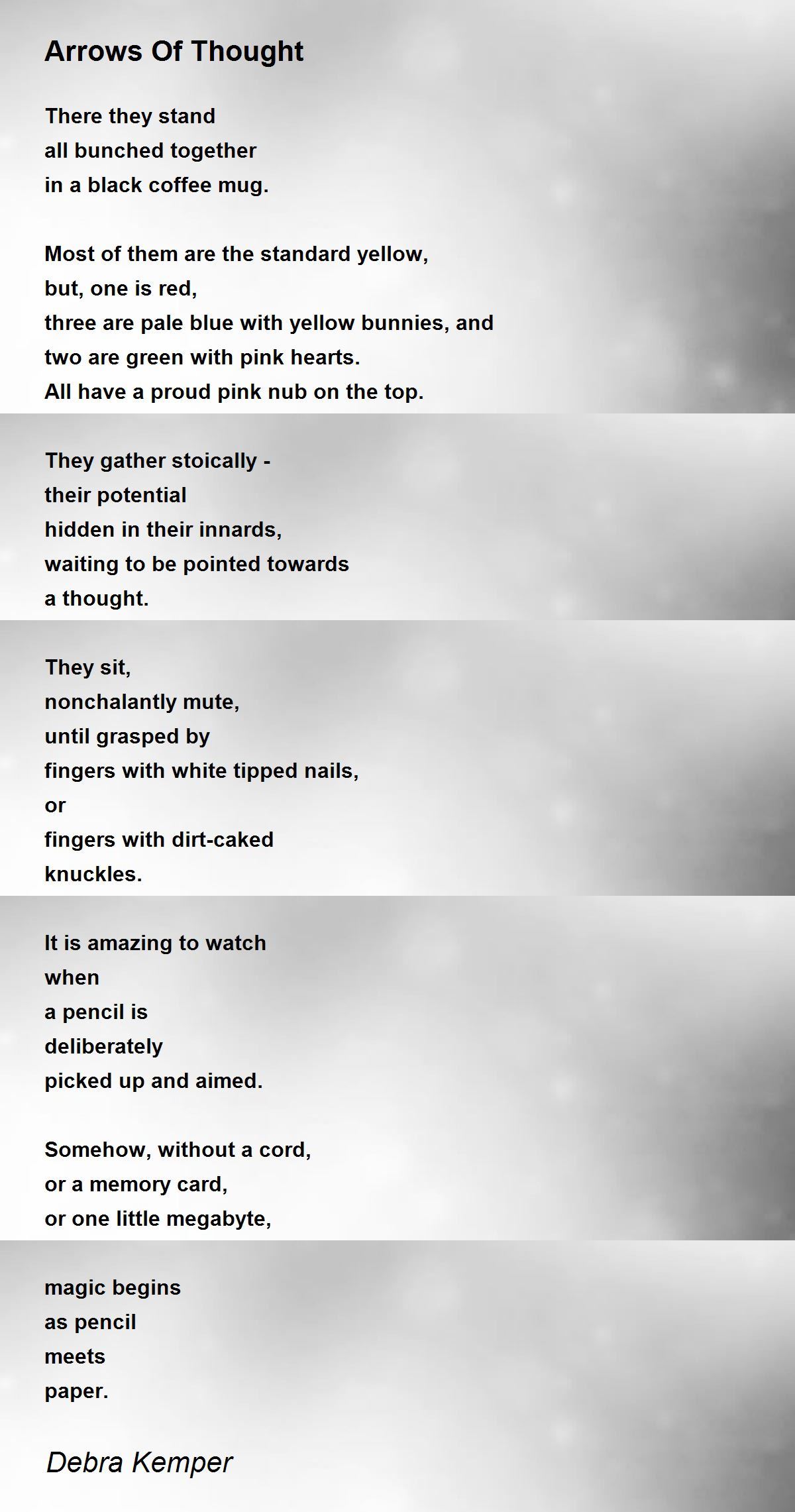 Arrows Of Thought

There they stand
all bunched together
in a black coffee mug.

Most of them are the standard yellow,
but, one is red,
three are pale blue with yellow bunnies, and
two are green with pink hearts.
All have a proud pink nub on the top.

They gather stoically -
their potential
hidden in their innards,
waiting to be pointed towards
a thought.

They sit,
nonchalantly mute,
until grasped by
fingers with white tipped nails,
or
fingers with dirt-caked
knuckles.

It is amazing to watch
when
a pencil is
deliberately
picked up and aimed.

Somehow, without a cord,
or a memory card,
or one little megabyte,

magic begins
as pencil
meets
paper.

Debra Kemper